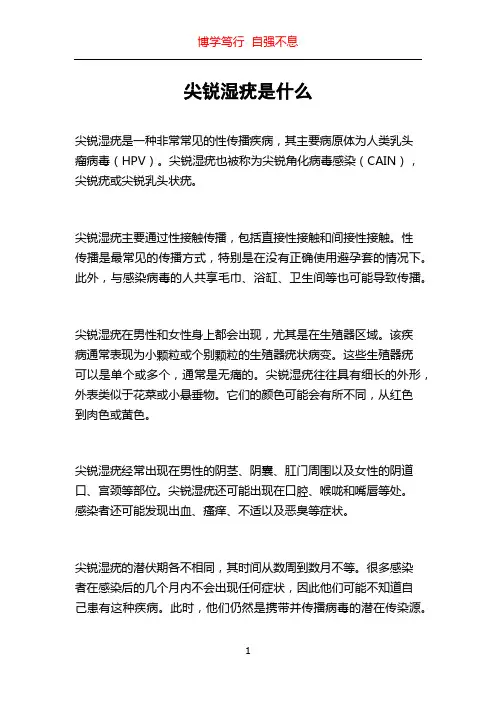 博学笃行 自强不息

尖锐湿疣是什么

尖锐湿疣是一种非常常见的性传播疾病，其主要病原体为人类乳头瘤病毒（HPV）。尖锐湿疣也被称为尖锐角化病毒感染（CAIN），尖锐疣或尖锐乳头状疣。

尖锐湿疣主要通过性接触传播，包括直接性接触和间接性接触。性传播是最常见的传播方式，特别是在没有正确使用避孕套的情况下。此外，与感染病毒的人共享毛巾、浴缸、卫生间等也可能导致传播。

尖锐湿疣在男性和女性身上都会出现，尤其是在生殖器区域。该疾病通常表现为小颗粒或个别颗粒的生殖器疣状病变。这些生殖器疣可以是单个或多个，通常是无痛的。尖锐湿疣往往具有细长的外形，外表类似于花菜或小悬垂物。它们的颜色可能会有所不同，从红色到肉色或黄色。

尖锐湿疣经常出现在男性的阴茎、阴囊、肛门周围以及女性的阴道口、宫颈等部位。尖锐湿疣还可能出现在口腔、喉咙和嘴唇等处。感染者还可能发现出血、瘙痒、不适以及恶臭等症状。

尖锐湿疣的潜伏期各不相同，其时间从数周到数月不等。很多感染者在感染后的几个月内不会出现任何症状，因此他们可能不知道自己患有这种疾病。此时，他们仍然是携带并传播病毒的潜在传染源。

1